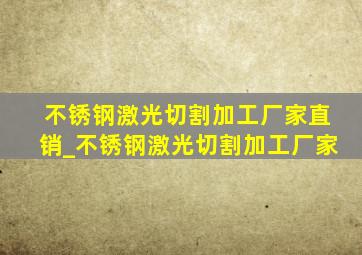 不锈钢激光切割加工厂家直销_不锈钢激光切割加工厂家